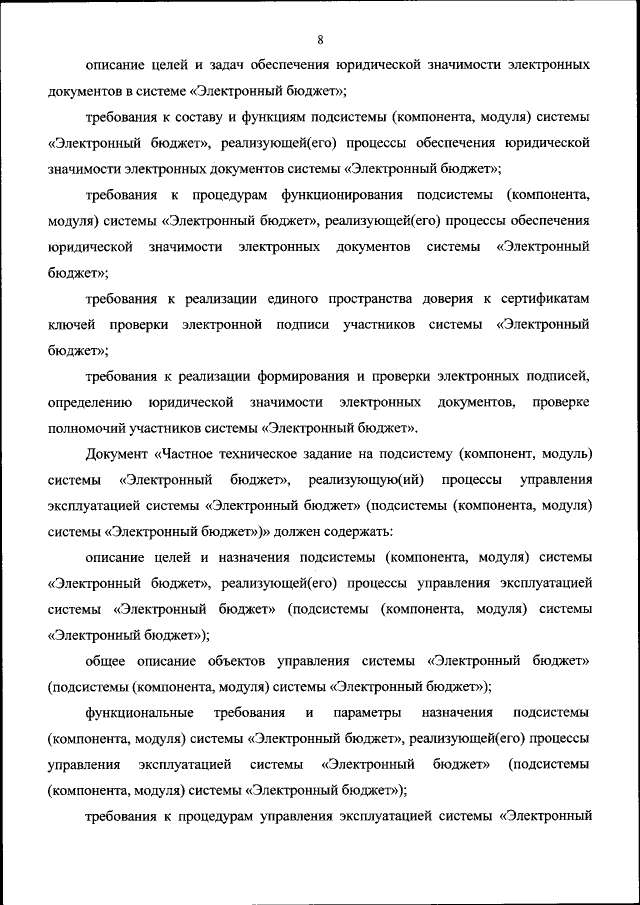 8

описание целей и задач обеспечения юридической значимости электронных документов в системе «Электронный бюджет»;

требования к составу и функциям подсистемы (компонента, модуля) системы «Электронный бюджет», реализующей(его) процессы обеспечения юридической значимости электронных документов системы «Электронный бюджет»;

требования к процедурам функционирования подсистемы (компонента, модуля) системы «Электронный бюджет», реализующей(его) процессы обеспечения юридической значимости электронных документов системы «Электронный бюджет»;

требования к реализации единого пространства доверия к сертификатам ключей проверки электронной подписи участников системы «Электронный бюджет»;

требования к реализации формирования и проверки электронных подписей, определению юридической значимости электронных документов, проверке полномочий участников системы «Электронный бюджет».

Документ «Частное техническое задание на подсистему (компонент, модуль) системы «Электронный бюджет», реализующую(ий) процессы управления эксплуатацией системы «Электронный бюджет» (подсистемы (компонента, модуля) системы «Электронный бюджет»)» должен содержать:

описание целей и назначения подсистемы (компонента, модуля) системы «Электронный бюджет», реализующей(его) процессы управления эксплуатацией системы «Электронный бюджет» (подсистемы (компонента, модуля) системы «Электронный бюджет»);

общее описание объектов управления системы «Электронный бюджет» (подсистемы (компонента, модуля) системы «Электронный бюджет»);

функциональные требования и параметры назначения подсистемы (компонента, модуля) системы «Электронный бюджет», реализующей(его) процессы управления эксплуатацией системы «Электронный бюджет» (подсистемы (компонента, модуля) системы «Электронный бюджет»);

требования к процедурам управления эксплуатацией системы «Электронный